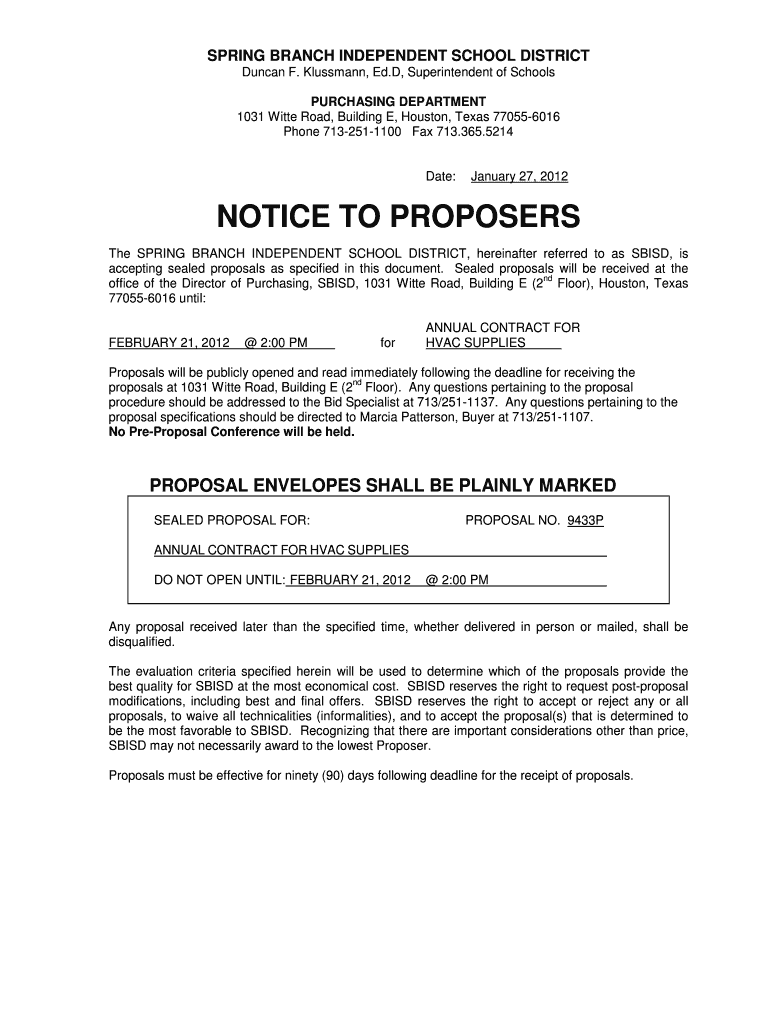 SPRING BRANCH INDEPENDENT SCHOOL DISTRICT
Duncan F. Klussmann, Ed.D, Superintendent of Schools

PURCHASING DEPARTMENT
1031 Witte Road, Building E, Houston, Texas 77055-6016
Phone 713-251-1100 Fax 713.365.5214

Date: January 27, 2012

NOTICE TO PROPOSERS

The SPRING BRANCH INDEPENDENT SCHOOL DISTRICT, hereinafter referred to as SBISD, is accepting sealed proposals as specified in this document. Sealed proposals will be received at the office of the Director of Purchasing, SBISD, 1031 Witte Road, Building E ($2^{nd}$ Floor), Houston, Texas 77055-6016 until:

FEBRUARY 21, 2012 @ 2:00 PM for ANNUAL CONTRACT FOR HVAC SUPPLIES

Proposals will be publicly opened and read immediately following the deadline for receiving the proposals at 1031 Witte Road, Building E ($2^{nd}$ Floor). Any questions pertaining to the proposal procedure should be addressed to the Bid Specialist at 713/251-1137. Any questions pertaining to the proposal specifications should be directed to Marcia Patterson, Buyer at 713/251-1107.
No Pre-Proposal Conference will be held.

PROPOSAL ENVELOPES SHALL BE PLAINLY MARKED

SEALED PROPOSAL FOR: PROPOSAL NO. 9433P

ANNUAL CONTRACT FOR HVAC SUPPLIES

DO NOT OPEN UNTIL: FEBRUARY 21, 2012 @ 2:00 PM

Any proposal received later than the specified time, whether delivered in person or mailed, shall be disqualified.

The evaluation criteria specified herein will be used to determine which of the proposals provide the best quality for SBISD at the most economical cost. SBISD reserves the right to request post-proposal modifications, including best and final offers. SBISD reserves the right to accept or reject any or all proposals, to waive all technicalities (informalities), and to accept the proposal(s) that is determined to be the most favorable to SBISD. Recognizing that there are important considerations other than price, SBISD may not necessarily award to the lowest Proposer.

Proposals must be effective for ninety (90) days following deadline for the receipt of proposals.